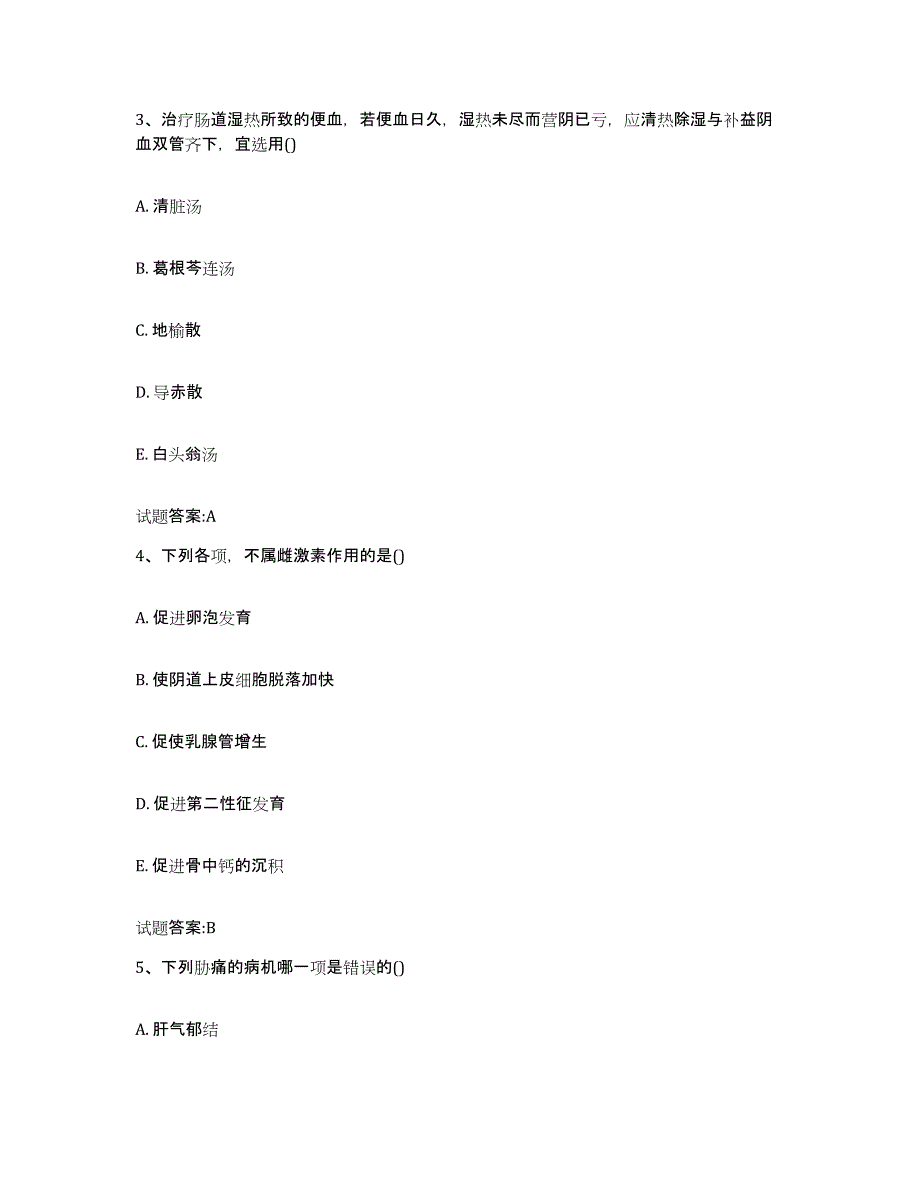 3、治疗肠道湿热所致的便血，若便血日久，湿热未尽而营阴已亏，应清热除湿与补益阴血双管齐下，宜选用()

A. 清脏汤

B. 葛根芩连汤

C. 地榆散

D. 导赤散

E. 白头翁汤

试题答案:A

4、下列各项，不属雌激素作用的是()

A. 促进卵泡发育

B. 使阴道上皮细胞脱落加快

C. 促使乳腺管增生

D. 促进第二性征发育

E. 促进骨中钙的沉积

试题答案:B

5、下列胁痛的病机哪一项是错误的()

A. 肝气郁结